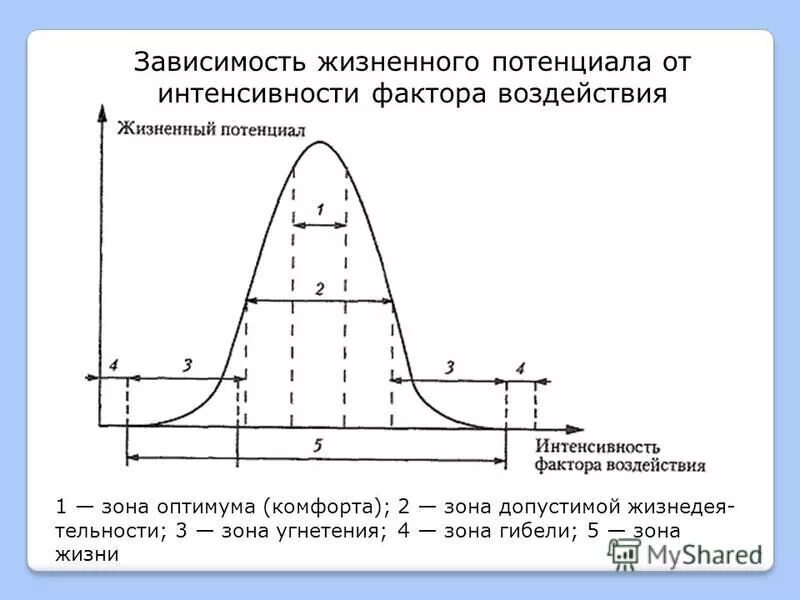 Зависимость жизненного потенциала от интенсивности фактора воздействия

Жизненный потенциал

1

2

4 3 3 4

5

Интенсивность фактора воздействия

1 — зона оптимума (комфорта); 2 — зона допустимой жизнедеятельности; 3 — зона угнетения; 4 — зона гибели; 5 — зона жизни

MyShared